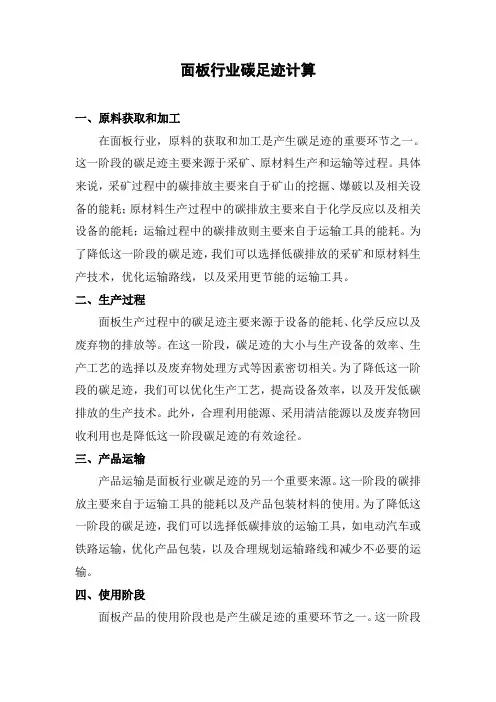 面板行业碳足迹计算

一、原料获取和加工

在面板行业，原料的获取和加工是产生碳足迹的重要环节之一。这一阶段的碳足迹主要来源于采矿、原材料生产和运输等过程。具体来说，采矿过程中的碳排放主要来自于矿山的挖掘、爆破以及相关设备的能耗；原材料生产过程中的碳排放主要来自于化学反应以及相关设备的能耗；运输过程中的碳排放则主要来自于运输工具的能耗。为了降低这一阶段的碳足迹，我们可以选择低碳排放的采矿和原材料生产技术，优化运输路线，以及采用更节能的运输工具。

二、生产过程

面板生产过程中的碳足迹主要来源于设备的能耗、化学反应以及废弃物的排放等。在这一阶段，碳足迹的大小与生产设备的效率、生产工艺的选择以及废弃物处理方式等因素密切相关。为了降低这一阶段的碳足迹，我们可以优化生产工艺，提高设备效率，以及开发低碳排放的生产技术。此外，合理利用能源、采用清洁能源以及废弃物回收利用也是降低这一阶段碳足迹的有效途径。

三、产品运输

产品运输是面板行业碳足迹的另一个重要来源。这一阶段的碳排放主要来自于运输工具的能耗以及产品包装材料的使用。为了降低这一阶段的碳足迹，我们可以选择低碳排放的运输工具，如电动汽车或铁路运输，优化产品包装，以及合理规划运输路线和减少不必要的运输。

四、使用阶段

面板产品的使用阶段也是产生碳足迹的重要环节之一。这一阶段